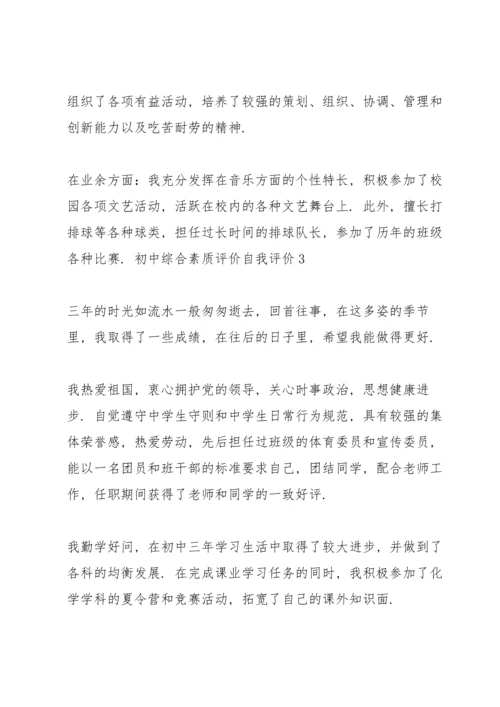 组织了各项有益活动，培养了较强的策划、组织、协调、管理和创新能力以及吃苦耐劳的精神.

在业余方面：我充分发挥在音乐方面的个性特长，积极参加了校园各项文艺活动，活跃在校内的各种文艺舞台上. 此外，擅长打排球等各种球类，担任过长时间的排球队长，参加了历年的班级各种比赛. 初中综合素质评价自我评价 3

三年的时光如流水一般匆匆逝去，回首往事，在这多姿的季节里，我取得了一些成绩，在往后的日子里，希望我能做得更好.

我热爱祖国，衷心拥护党的领导，关心时事政治，思想健康进步. 自觉遵守中学生守则和中学生日常行为规范，具有较强的集体荣誉感，热爱劳动，先后担任过班级的体育委员和宣传委员，能以一名团员和班干部的标准要求自己，团结同学，配合老师工作，任职期间获得了老师和同学的一致好评.

我勤学好问，在初中三年学习生活中取得了较大进步，并做到了各科的均衡发展. 在完成课业学习任务的同时，我积极参加了化学学科的夏令营和竞赛活动，拓宽了自己的课外知识面.